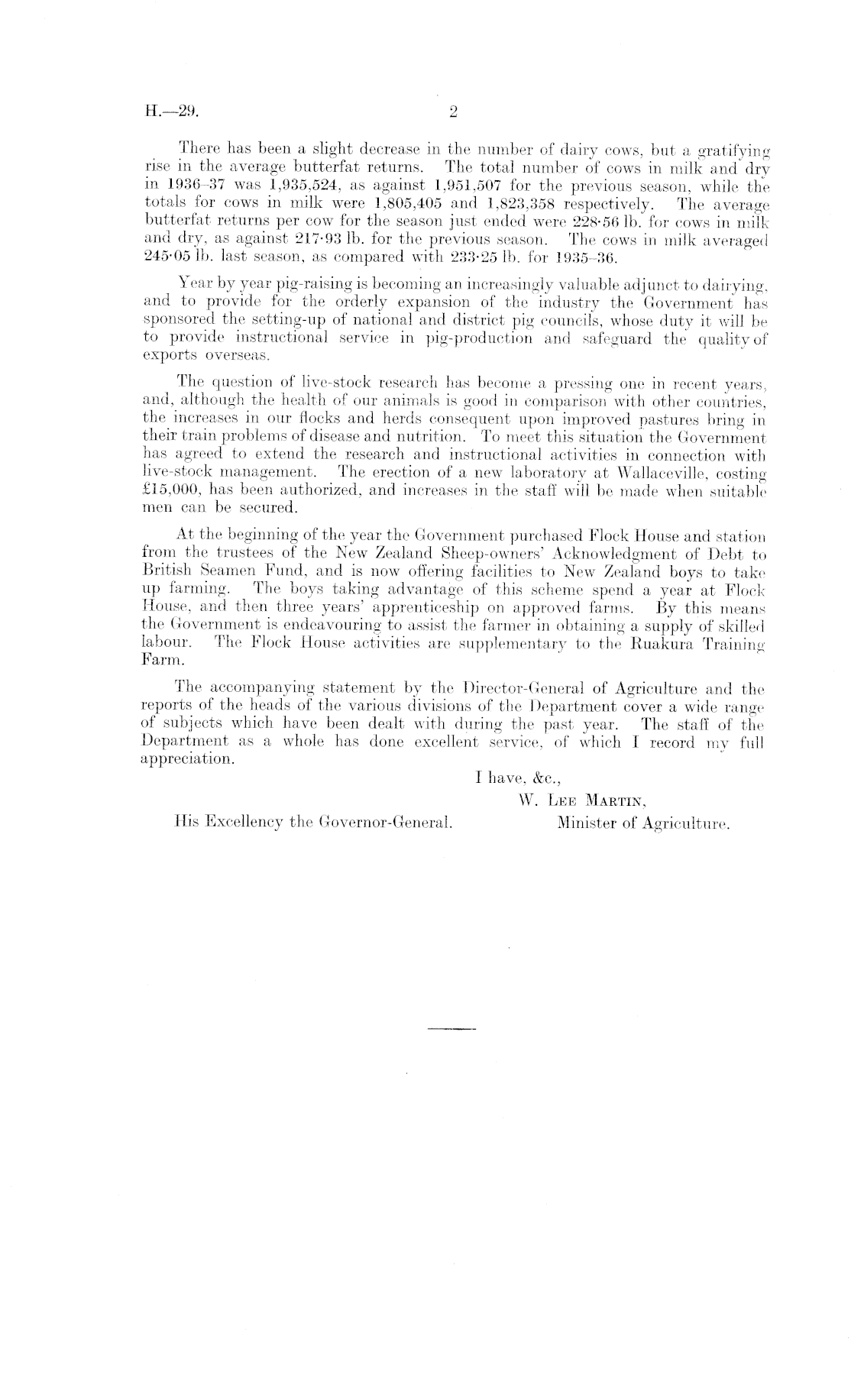 H.—29. 2

There has been a slight decrease in the number of dairy cows, but a gratifying rise in the average butterfat returns. The total number of cows in milk and dry in 1936–37 was 1,935,524, as against 1,951,507 for the previous season, while the totals for cows in milk were 1,805,405 and 1,823,358 respectively. The average butterfat returns per cow for the season just ended were 228·56 lb. for cows in milk and dry, as against 217·93 lb. for the previous season. The cows in milk averaged 245·05 lb. last season, as compared with 233·25 lb. for 1935–36.

Year by year pig-raising is becoming an increasingly valuable adjunct to dairying, and to provide for the orderly expansion of the industry the Government has sponsored the setting-up of national and district pig councils, whose duty it will be to provide instructional service in pig-production and safeguard the quality of exports overseas.

The question of live-stock research has become a pressing one in recent years, and, although the health of our animals is good in comparison with other countries, the increases in our flocks and herds consequent upon improved pastures bring in their train problems of disease and nutrition. To meet this situation the Government has agreed to extend the research and instructional activities in connection with live-stock management. The erection of a new laboratory at Wallaceville, costing £15,000, has been authorized, and increases in the staff will be made when suitable men can be secured.

At the beginning of the year the Government purchased Flock House and station from the trustees of the New Zealand Sheep-owners' Acknowledgment of Debt to British Seamen Fund, and is now offering facilities to New Zealand boys to take up farming. The boys taking advantage of this scheme spend a year at Flock House, and then three years' apprenticeship on approved farms. By this means the Government is endeavouring to assist the farmer in obtaining a supply of skilled labour. The Flock House activities are supplementary to the Ruakura Training Farm.

The accompanying statement by the Director-General of Agriculture and the reports of the heads of the various divisions of the Department cover a wide range of subjects which have been dealt with during the past year. The staff of the Department as a whole has done excellent service, of which I record my full appreciation.

I have, &c.,
W. Lee Martin,
Minister of Agriculture.

His Excellency the Governor-General.